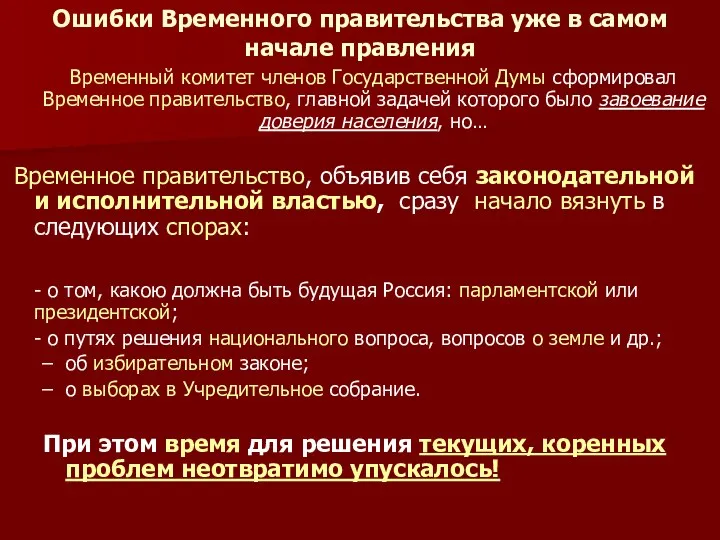 Ошибки Временного правительства уже в самом начале правления

Временный комитет членов Государственной Думы сформировал Временное правительство, главной задачей которого было завоевание доверия населения, но…

Временное правительство, объявив себя законодательной и исполнительной властью, сразу начало вязнуть в следующих спорах:

- о том, какою должна быть будущая Россия: парламентской или президентской;
- о путях решения национального вопроса, вопросов о земле и др.;
– об избирательном законе;
– о выборах в Учредительное собрание.

При этом время для решения текущих, коренных проблем неотвратимо упускалось!